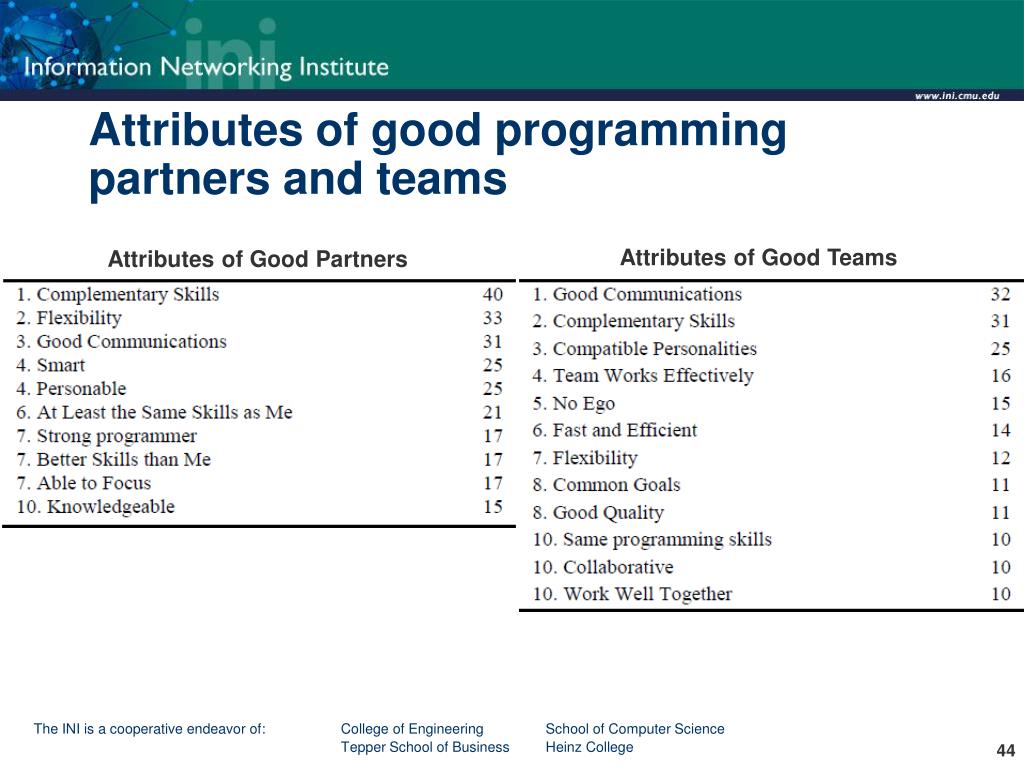 ini Information Networking Institute

www.ini.cmu.edu

Attributes of good programming partners and teams

Attributes of Good Partners

| | |
|---|---|
| 1. Complementary Skills | 40 |
| 2. Flexibility | 33 |
| 3. Good Communications | 31 |
| 4. Smart | 25 |
| 4. Personable | 25 |
| 6. At Least the Same Skills as Me | 21 |
| 7. Strong programmer | 17 |
| 7. Better Skills than Me | 17 |
| 7. Able to Focus | 17 |
| 10. Knowledgeable | 15 |

Attributes of Good Teams

| | |
|---|---|
| 1. Good Communications | 32 |
| 2. Complementary Skills | 31 |
| 3. Compatible Personalities | 25 |
| 4. Team Works Effectively | 16 |
| 5. No Ego | 15 |
| 6. Fast and Efficient | 14 |
| 7. Flexibility | 12 |
| 8. Common Goals | 11 |
| 8. Good Quality | 11 |
| 10. Same programming skills | 10 |
| 10. Collaborative | 10 |
| 10. Work Well Together | 10 |

The INI is a cooperative endeavor of: College of Engineering Tepper School of Business School of Computer Science Heinz College

44